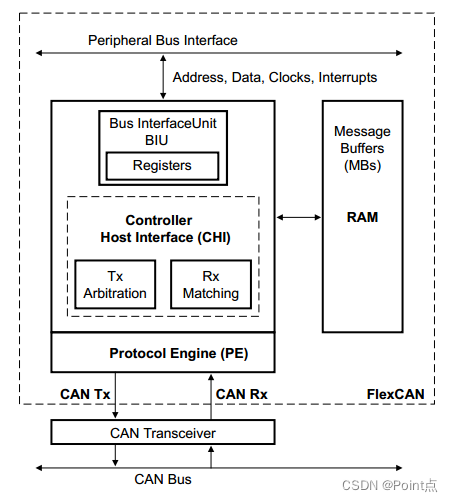 Peripheral Bus Interface

Address, Data, Clocks, Interrupts

Bus InterfaceUnit
BIU

Registers

Message
Buffers
(MBs)

RAM

Controller
Host Interface (CHI)

Tx
Arbitration

Rx
Matching

Protocol Engine (PE)

CAN Tx

CAN Rx

FlexCAN

CAN Transceiver

CAN Bus

CSDN @Point点